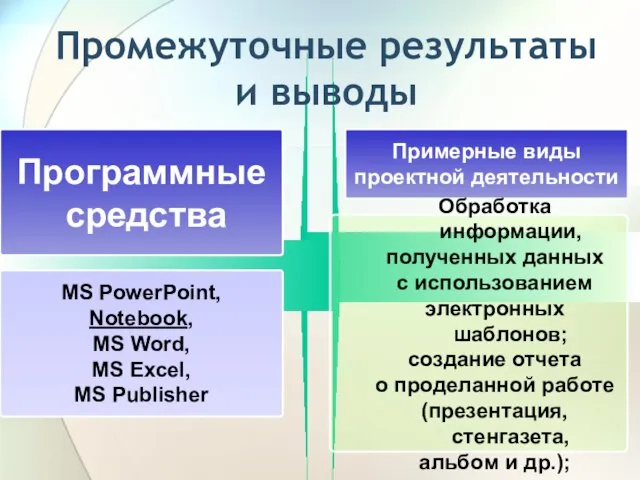 Промежуточные результаты и выводы

Программные средства

MS PowerPoint, Notebook, MS Word, MS Excel, MS Publisher

Примерные виды проектной деятельности

Обработка информации, полученных данных с использованием электронных шаблонов; создание отчета о проделанной работе (презентация, стенгазета, альбом и др.);